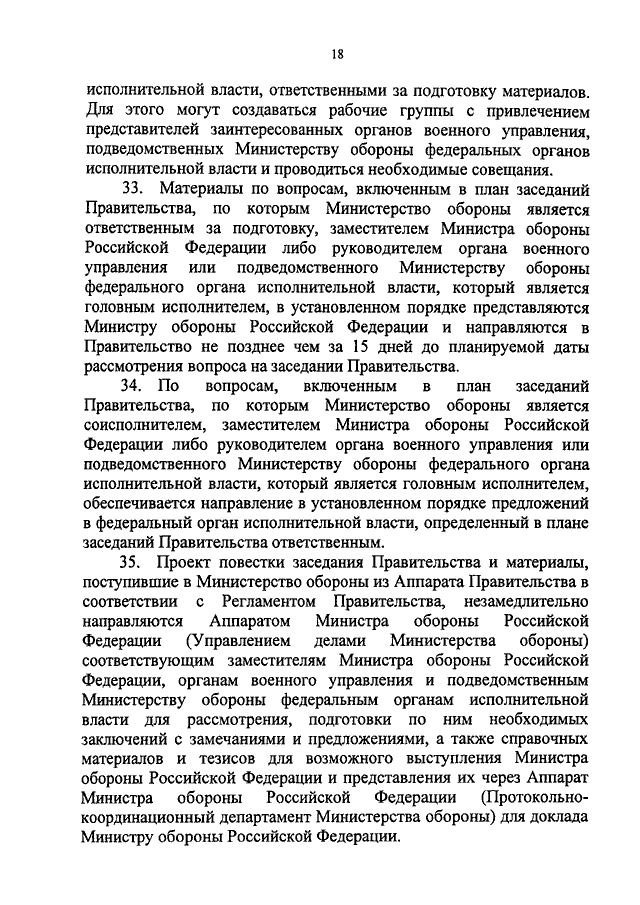 18

исполнительной власти, ответственными за подготовку материалов. Для этого могут создаваться рабочие группы с привлечением представителей заинтересованных органов военного управления, подведомственных Министерству обороны федеральных органов исполнительной власти и проводиться необходимые совещания.

33. Материалы по вопросам, включенным в план заседаний Правительства, по которым Министерство обороны является ответственным за подготовку, заместителем Министра обороны Российской Федерации либо руководителем органа военного управления или подведомственного Министерству обороны федерального органа исполнительной власти, который является головным исполнителем, в установленном порядке представляются Министру обороны Российской Федерации и направляются в Правительство не позднее чем за 15 дней до планируемой даты рассмотрения вопроса на заседании Правительства.

34. По вопросам, включенным в план заседаний Правительства, по которым Министерство обороны является соисполнителем, заместителем Министра обороны Российской Федерации либо руководителем органа военного управления или подведомственного Министерству обороны федерального органа исполнительной власти, который является головным исполнителем, обеспечивается направление в установленном порядке предложений в федеральный орган исполнительной власти, определенный в плане заседаний Правительства ответственным.

35. Проект повестки заседания Правительства и материалы, поступившие в Министерство обороны из Аппарата Правительства в соответствии с Регламентом Правительства, незамедлительно направляются Аппаратом Министра обороны Российской Федерации (Управлением делами Министерства обороны) соответствующим заместителям Министра обороны Российской Федерации, органам военного управления и подведомственным Министерству обороны федеральным органам исполнительной власти для рассмотрения, подготовки по ним необходимых заключений с замечаниями и предложениями, а также справочных материалов и тезисов для возможного выступления Министра обороны Российской Федерации и представления их через Аппарат Министра обороны Российской Федерации (Протокольно-координационный департамент Министерства обороны) для доклада Министру обороны Российской Федерации.